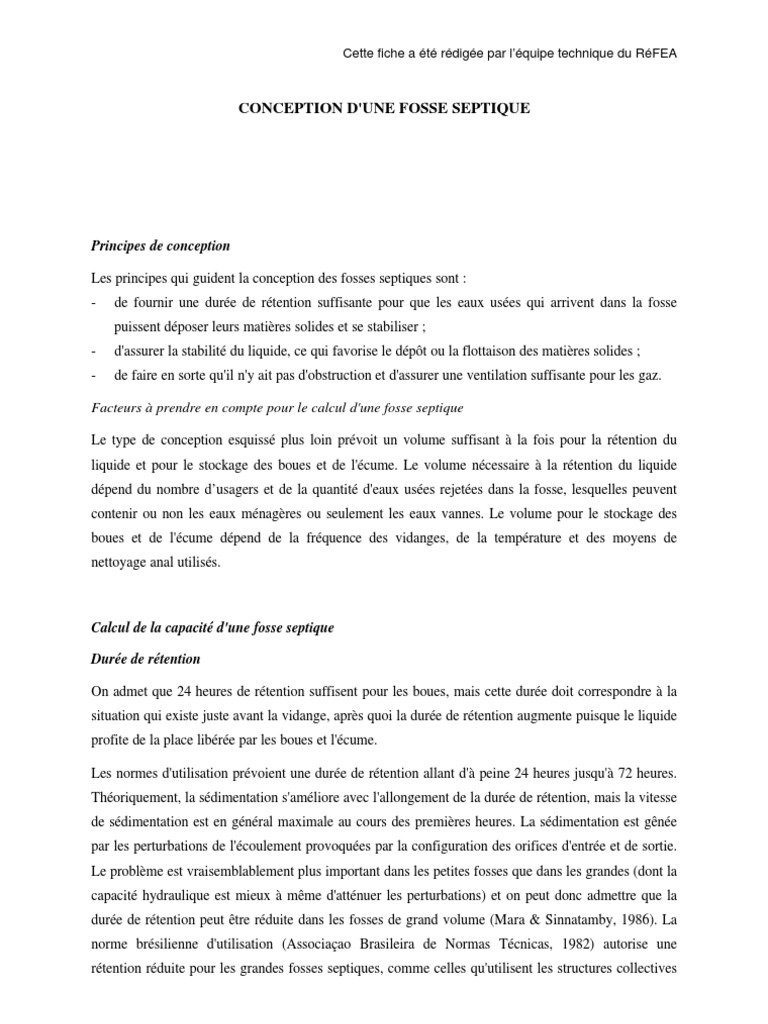 Cette fiche a été rédigée par l'équipe technique du RéFEA

CONCEPTION D'UNE FOSSE SEPTIQUE

Principes de conception

Les principes qui guident la conception des fosses septiques sont :
- de fournir une durée de rétention suffisante pour que les eaux usées qui arrivent dans la fosse puissent déposer leurs matières solides et se stabiliser ;
- d'assurer la stabilité du liquide, ce qui favorise le dépôt ou la flottaison des matières solides ;
- de faire en sorte qu'il n'y ait pas d'obstruction et d'assurer une ventilation suffisante pour les gaz.

Facteurs à prendre en compte pour le calcul d'une fosse septique

Le type de conception esquissé plus loin prévoit un volume suffisant à la fois pour la rétention du liquide et pour le stockage des boues et de l'écume. Le volume nécessaire à la rétention du liquide dépend du nombre d'usagers et de la quantité d'eaux usées rejetées dans la fosse, lesquelles peuvent contenir ou non les eaux ménagères ou seulement les eaux vannes. Le volume pour le stockage des boues et de l'écume dépend de la fréquence des vidanges, de la température et des moyens de nettoyage anal utilisés.

Calcul de la capacité d'une fosse septique

Durée de rétention

On admet que 24 heures de rétention suffisent pour les boues, mais cette durée doit correspondre à la situation qui existe juste avant la vidange, après quoi la durée de rétention augmente puisque le liquide profite de la place libérée par les boues et l'écume.

Les normes d'utilisation prévoient une durée de rétention allant d'à peine 24 heures jusqu'à 72 heures. Théoriquement, la sédimentation s'améliore avec l'allongement de la durée de rétention, mais la vitesse de sédimentation est en général maximale au cours des premières heures. La sédimentation est gênée par les perturbations de l'écoulement provoquées par la configuration des orifices d'entrée et de sortie. Le problème est vraisemblablement plus important dans les petites fosses que dans les grandes (dont la capacité hydraulique est mieux à même d'atténuer les perturbations) et on peut donc admettre que la durée de rétention peut être réduite dans les fosses de grand volume (Mara & Sinnatamby, 1986). La norme brésilienne d'utilisation (Associaçao Brasileira de Normas Técnicas, 1982) autorise une rétention réduite pour les grandes fosses septiques, comme celles qu'utilisent les structures collectives